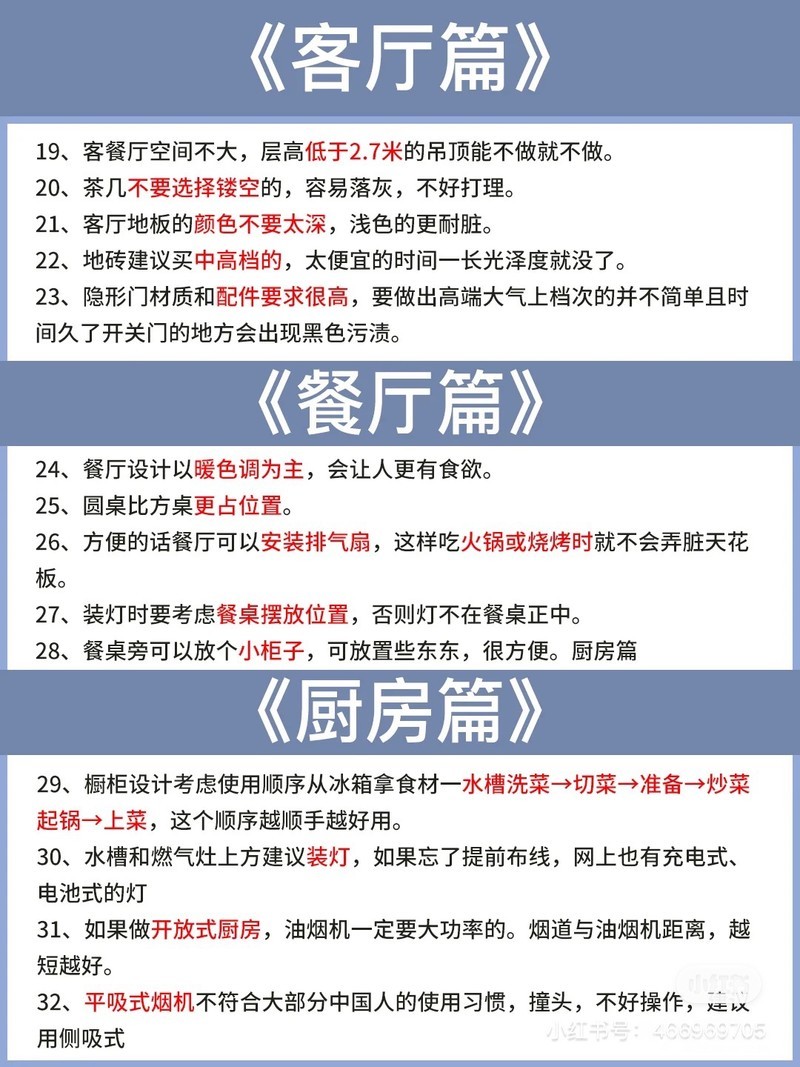 《客厅篇》

19、客餐厅空间不大，层高低于2.7米的吊顶能不做就不做。
20、茶几不要选择镂空的，容易落灰，不好打理。
21、客厅地板的颜色不要太深，浅色的更耐脏。
22、地砖建议买中高档的，太便宜的时间一长光泽度就没了。
23、隐形门材质和配件要求很高，要做出高端大气上档次的并不简单且时间久了开关门的地方会出现黑色污渍。

《餐厅篇》

24、餐厅设计以暖色调为主，会让人更有食欲。
25、圆桌比方桌更占位置。
26、方便的话餐厅可以安装排气扇，这样吃火锅或烧烤时就不会弄脏天花板。
27、装灯时要考虑餐桌摆放位置，否则灯不在餐桌正中。
28、餐桌旁可以放个小柜子，可放置些东东，很方便。厨房篇

《厨房篇》

29、橱柜设计考虑使用顺序从冰箱拿食材一水槽洗菜→切菜→准备→炒菜起锅→上菜，这个顺序越顺手越好用。
30、水槽和燃气灶上方建议装灯，如果忘了提前布线，网上也有充电式、电池式的灯
31、如果做开放式厨房，油烟机一定要大功率的。烟道与油烟机距离，越短越好。
32、平吸式烟机不符合大部分中国人的使用习惯，撞头，不好操作，建议用侧吸式

小红书
小红书号：466969705